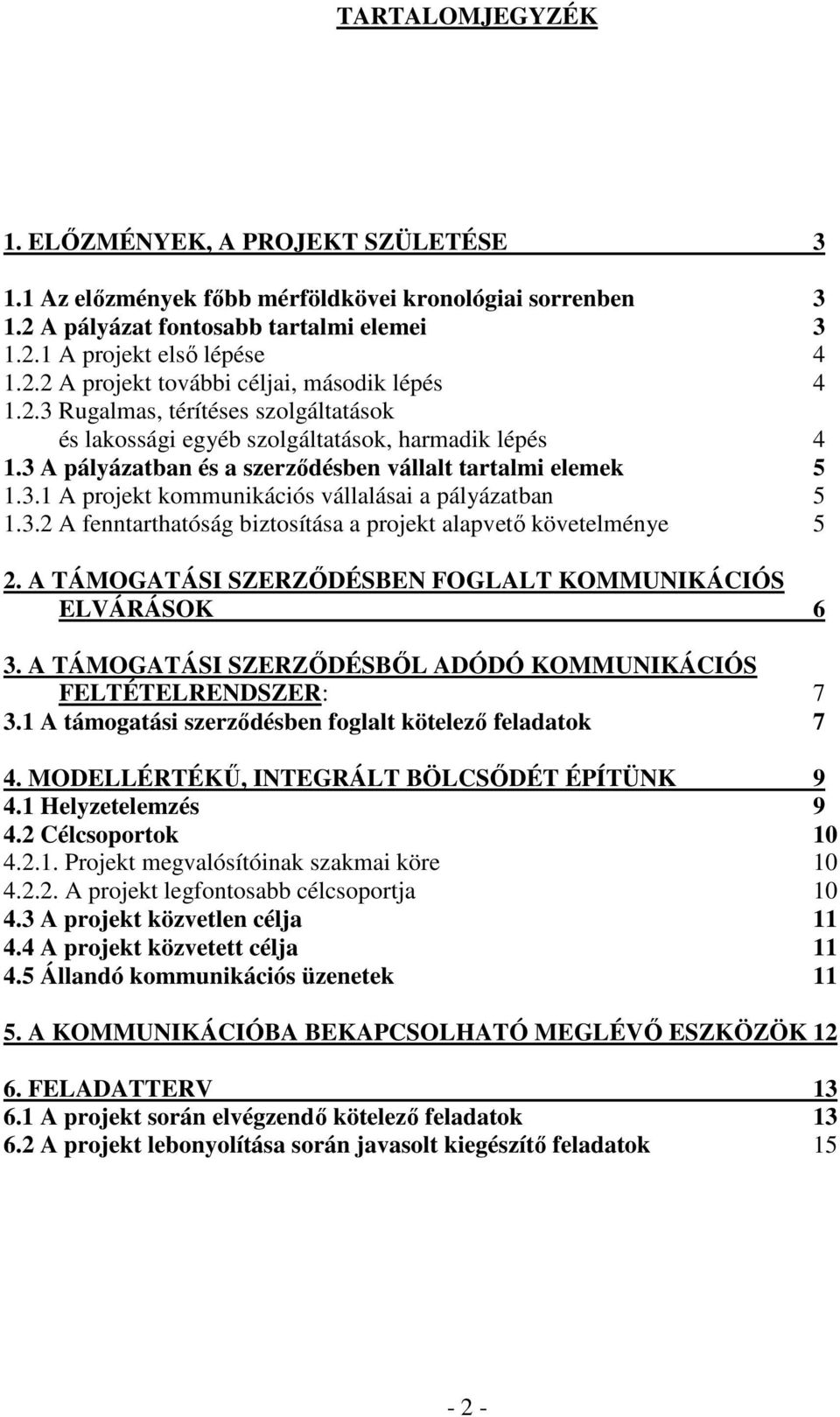 TARTALOMJEGYZÉK

1. ELŐZMÉNYEK, A PROJEKT SZÜLETÉSE 3

1.1 Az előzmények főbb mérföldkövei kronológiai sorrenben 3
1.2 A pályázat fontosabb tartalmi elemei 3
1.2.1 A projekt első lépése 4
1.2.2 A projekt további céljai, második lépés 4
1.2.3 Rugalmas, térítéses szolgáltatások és lakossági egyéb szolgáltatások, harmadik lépés 4
1.3 A pályázatban és a szerződésben vállalt tartalmi elemek 5
1.3.1 A projekt kommunikációs vállalásai a pályázatban 5
1.3.2 A fenntarthatóság biztosítása a projekt alapvető követelménye 5

2. A TÁMOGATÁSI SZERZŐDÉSBEN FOGLALT KOMMUNIKÁCIÓS ELVÁRÁSOK 6

3. A TÁMOGATÁSI SZERZŐDÉSBŐL ADÓDÓ KOMMUNIKÁCIÓS FELTÉTELRENDSZER: 7
3.1 A támogatási szerződésben foglalt kötelező feladatok 7

4. MODELLÉRTÉKŰ, INTEGRÁLT BÖLCSŐDÉT ÉPÍTÜNK 9
4.1 Helyzetelemzés 9
4.2 Célcsoportok 10
4.2.1. Projekt megvalósítóinak szakmai köre 10
4.2.2. A projekt legfontosabb célcsoportja 10
4.3 A projekt közvetlen célja 11
4.4 A projekt közvetett célja 11
4.5 Állandó kommunikációs üzenetek 11

5. A KOMMUNIKÁCIÓBA BEKAPCSOLHATÓ MEGLÉVŐ ESZKÖZÖK 12

6. FELADATTERV 13
6.1 A projekt során elvégzendő kötelező feladatok 13
6.2 A projekt lebonyolítása során javasolt kiegészítő feladatok 15

- 2 -